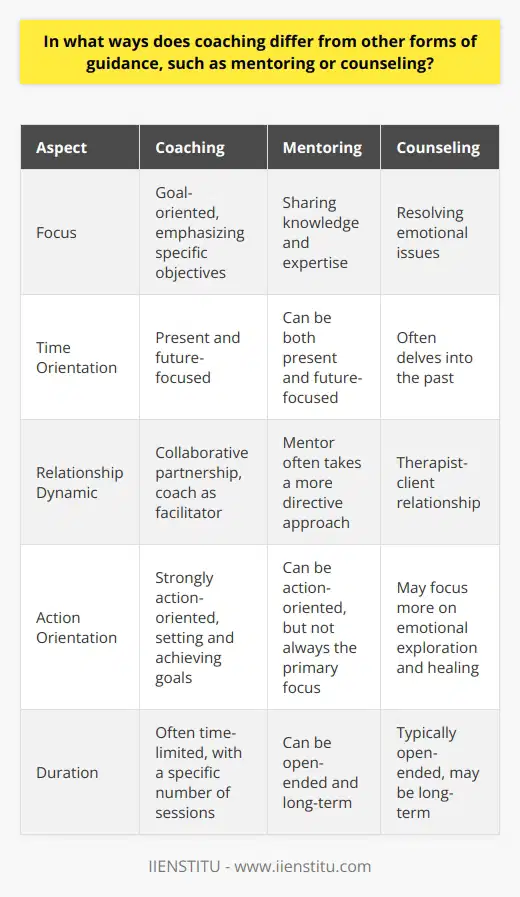 In what ways does coaching differ from other forms of guidance, such as mentoring or counseling?

| Aspect | Coaching | Mentoring | Counseling |
|---|---|---|---|
| Focus | Goal-oriented, emphasizing specific objectives | Sharing knowledge and expertise | Resolving emotional issues |
| Time Orientation | Present and future-focused | Can be both present and future-focused | Often delves into the past |
| Relationship Dynamic | Collaborative partnership, coach as facilitator | Mentor often takes a more directive approach | Therapist-client relationship |
| Action Orientation | Strongly action-oriented, setting and achieving goals | Can be action-oriented, but not always the primary focus | May focus more on emotional exploration and healing |
| Duration | Often time-limited, with a specific number of sessions | Can be open-ended and long-term | Typically open-ended, may be long-term |

IIENSTITU - www.iienstitu.com